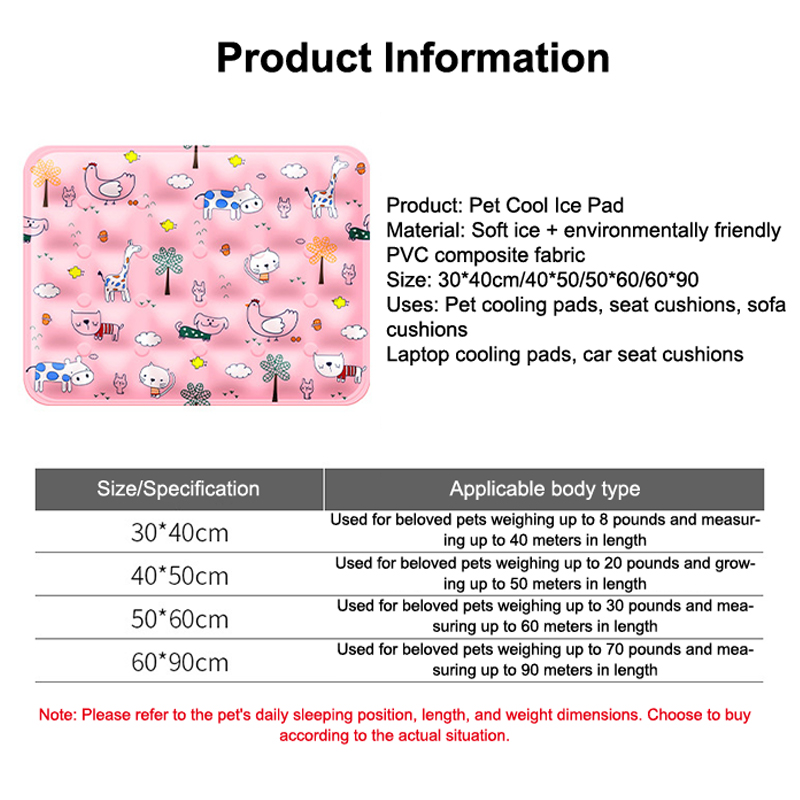 Product Information

Product: Pet Cool Ice Pad
Material: Soft ice + environmentally friendly PVC composite fabric
Size: 30*40cm/40*50/50*60/60*90
Uses: Pet cooling pads, seat cushions, sofa cushions
Laptop cooling pads, car seat cushions

| Size/Specification | Applicable body type |
|---|---|
| 30*40cm | Used for beloved pets weighing up to 8 pounds and measuring up to 40 meters in length |
| 40*50cm | Used for beloved pets weighing up to 20 pounds and growing up to 50 meters in length |
| 50*60cm | Used for beloved pets weighing up to 30 pounds and measuring up to 60 meters in length |
| 60*90cm | Used for beloved pets weighing up to 70 pounds and measuring up to 90 meters in length |

Note: Please refer to the pet's daily sleeping position, length, and weight dimensions. Choose to buy according to the actual situation.